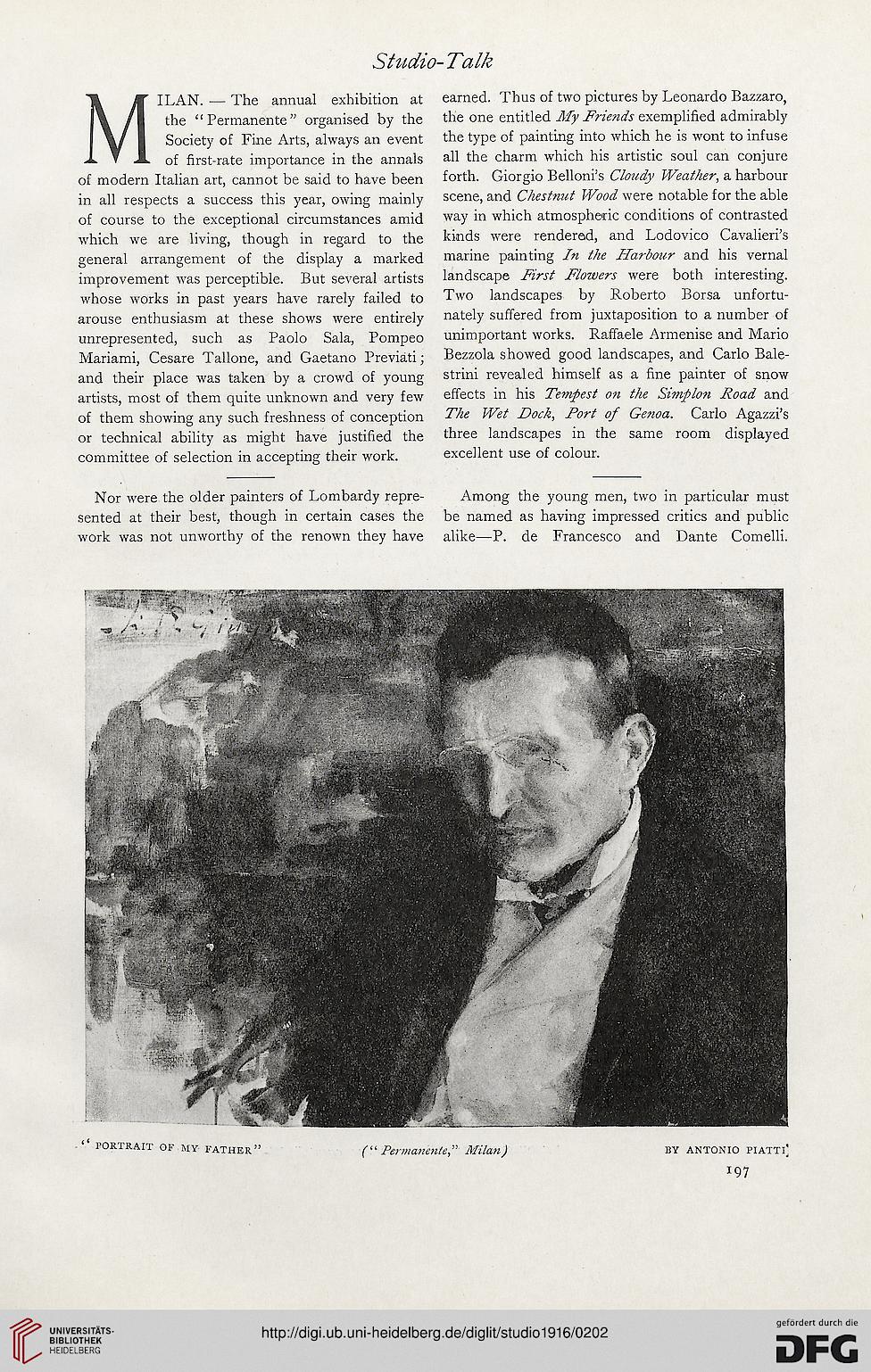 Studio-Talk

MILAN. — The annual exhibition at the "Permanente" organised by the Society of Fine Arts, always an event of first-rate importance in the annals of modern Italian art, cannot be said to have been in all respects a success this year, owing mainly of course to the exceptional circumstances amid which we are living, though in regard to the general arrangement of the display a marked improvement was perceptible. But several artists whose works in past years have rarely failed to arouse enthusiasm at these shows were entirely unrepresented, such as Paolo Sala, Pompeo Mariami, Cesare Tallone, and Gaetano Previati; and their place was taken by a crowd of young artists, most of them quite unknown and very few of them showing any such freshness of conception or technical ability as might have justified the committee of selection in accepting their work.

Nor were the older painters of Lombardy represented at their best, though in certain cases the work was not unworthy of the renown they have earned. Thus of two pictures by Leonardo Bazzaro, the one entitled My Friends exemplified admirably the type of painting into which he is wont to infuse all the charm which his artistic soul can conjure forth. Giorgio Belloni's Cloudy Weather, a harbour scene, and Chestnut Wood were notable for the able way in which atmospheric conditions of contrasted kinds were rendered, and Lodovico Cavalieri's marine painting In the Harbour and his vernal landscape First Flowers were both interesting. Two landscapes by Roberto Borsa unfortunately suffered from juxtaposition to a number of unimportant works. Raffaele Armenise and Mario Bezzola showed good landscapes, and Carlo Balestrini revealed himself as a fine painter of snow effects in his Tempest on the Simplon Road and The Wet Dock, Port of Genoa. Carlo Agazzi's three landscapes in the same room displayed excellent use of colour.

Among the young men, two in particular must be named as having impressed critics and public alike—P. de Francesco and Dante Comelli.

"PORTRAIT OF MY FATHER" ("Permanente," Milan) BY ANTONIO PIATTI

197

UNIVERSITÄTS-BIBLIOTHEK HEIDELBERG

http://digi.ub.uni-heidelberg.de/diglit/studio1916/0202

gefördert durch die DFG